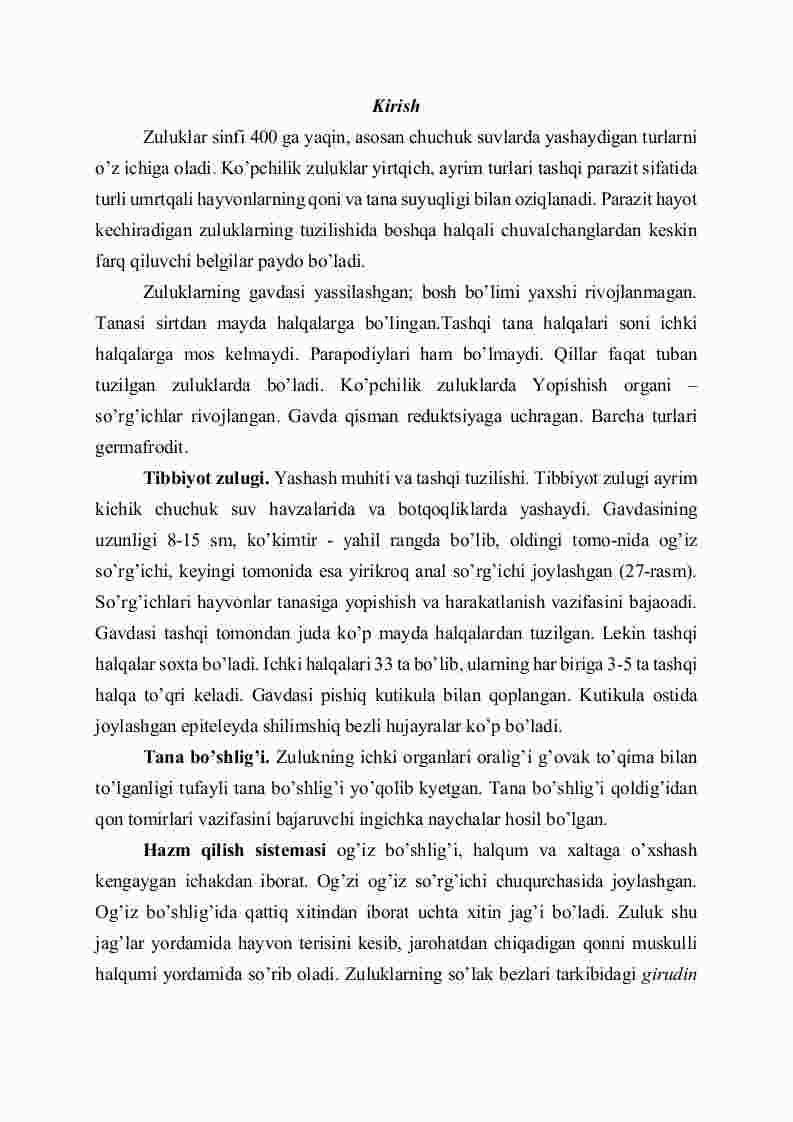 Kirish

Zuluklar sinfi 400 ga yaqin, asosan chuchuk suvlarda yashaydigan turlarni o’z ichiga oladi. Ko’pchilik zuluklar yirtqich, ayrim turlari tashqi parazit sifatida turli umrtqali hayvonlarning qoni va tana suyuqligi bilan oziqlanadi. Parazit hayot kechiradigan zuluklarning tuzilishida boshqa halqali chuvalchanglardan keskin farq qiluvchi belgilar paydo bo’ladi.

Zuluklarning gavdasi yassilashgan; bosh bo’limi yaxshi rivojlanmagan. Tanasi sirtdan mayda halqalarga bo’lingan.Tashqi tana halqalari soni ichki halqalarga mos kelmaydi. Parapodiylari ham bo’lmaydi. Qillar faqat tuban tuzilgan zuluklarda bo’ladi. Ko’pchilik zuluklarda Yopishish organi – so’rg’ichlar rivojlangan. Gavda qisman reduktsiyaga uchragan. Barcha turlari germafrodit.

Tibbiyot zulugi. Yashash muhiti va tashqi tuzilishi. Tibbiyot zulugi ayrim kichik chuchuk suv havzalarida va botqoqliklarda yashaydi. Gavdasining uzunligi 8-15 sm, ko’kimtir - yahil rangda bo’lib, oldingi tomo-nida og’iz so’rg’ichi, keyingi tomonida esa yirikroq anal so’rg’ichi joylashgan (27-rasm). So’rg’ichlari hayvonlar tanasiga yopishish va harakatlanish vazifasini bajaoadi. Gavdasi tashqi tomondan juda ko’p mayda halqalardan tuzilgan. Lekin tashqi halqalar soxta bo’ladi. Ichki halqalari 33 ta bo’lib, ularning har biriga 3-5 ta tashqi halqa to’qri keladi. Gavdasi pishiq kutikula bilan qoplangan. Kutikula ostida joylashgan epiteleyda shilimshiq bezli hujayralar ko’p bo’ladi.

Tana bo’shlig’i. Zulukning ichki organlari oralig’i g’ovak to’qima bilan to’lganligi tufayli tana bo’shlig’i yo’qolib kyetgan. Tana bo’shlig’i qoldig’idan qon tomirlari vazifasini bajaruvchi ingichka naychalar hosil bo’lgan.

Hazm qilish sistemasi og’iz bo’shlig’i, halqum va xaltaga o’xshash kengaygan ichakdan iborat. Og’zi og’iz so’rg’ichi chuqurchasida joylashgan. Og’iz bo’shlig’ida qattiq xitindan iborat uchta xitin jag’i bo’ladi. Zuluk shu jag’lar yordamida hayvon terisini kesib, jarohatdan chiqadigan qonni muskulli halqumi yordamida so’rib oladi. Zuluklarning so’lak bezlari tarkibidagi girudin